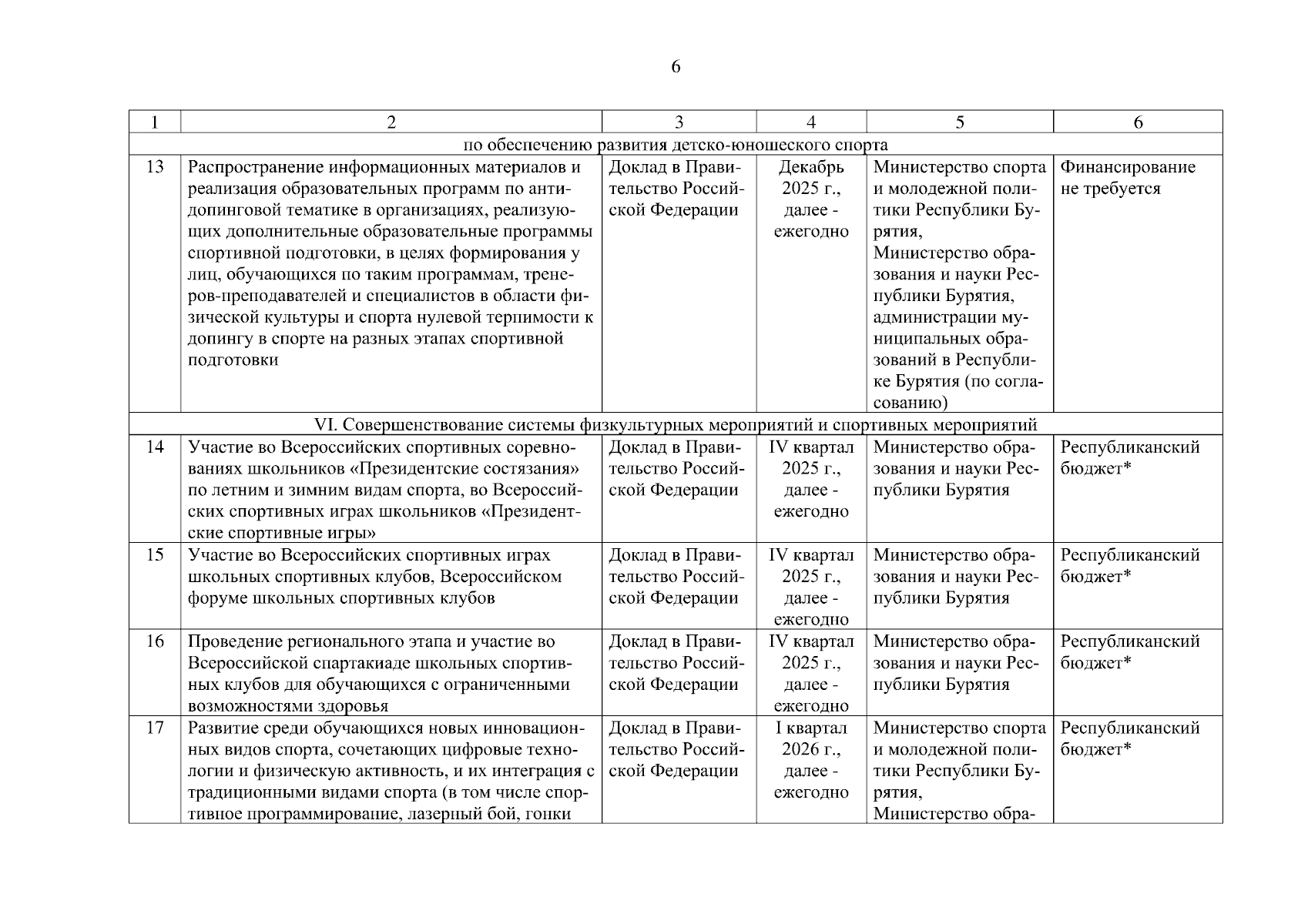 6

| 1 | 2 | 3 | 4 | 5 | 6 |
|---|---|---|---|---|---|
| по обеспечению развития детско-юношеского спорта | | | | | |
| 13 | Распространение информационных материалов и реализация образовательных программ по антидопинговой тематике в организациях, реализующих дополнительные образовательные программы спортивной подготовки, в целях формирования у лиц, обучающихся по таким программам, тренеров-преподавателей и специалистов в области физической культуры и спорта нулевой терпимости к допингу в спорте на разных этапах спортивной подготовки | Доклад в Правительство Российской Федерации | Декабрь 2025 г., далее - ежегодно | Министерство спорта и молодежной политики Республики Бурятия, Министерство образования и науки Республики Бурятия, администрации муниципальных образований в Республике Бурятия (по согласованию) | Финансирование не требуется |
| VI. Совершенствование системы физкультурных мероприятий и спортивных мероприятий | | | | | |
| 14 | Участие во Всероссийских спортивных соревнованиях школьников «Президентские состязания» по летним и зимним видам спорта, во Всероссийских спортивных играх школьников «Президентские спортивные игры» | Доклад в Правительство Российской Федерации | IV квартал 2025 г., далее - ежегодно | Министерство образования и науки Республики Бурятия | Республиканский бюджет* |
| 15 | Участие во Всероссийских спортивных играх школьных спортивных клубов, Всероссийском форуме школьных спортивных клубов | Доклад в Правительство Российской Федерации | IV квартал 2025 г., далее - ежегодно | Министерство образования и науки Республики Бурятия | Республиканский бюджет* |
| 16 | Проведение регионального этапа и участие во Всероссийской спартакиаде школьных спортивных клубов для обучающихся с ограниченными возможностями здоровья | Доклад в Правительство Российской Федерации | IV квартал 2025 г., далее - ежегодно | Министерство образования и науки Республики Бурятия | Республиканский бюджет* |
| 17 | Развитие среди обучающихся новых инновационных видов спорта, сочетающих цифровые технологии и физическую активность, и их интеграция с традиционными видами спорта (в том числе спортивное программирование, лазерный бой, гонки | Доклад в Правительство Российской Федерации | I квартал 2026 г., далее - ежегодно | Министерство спорта и молодежной политики Республики Бурятия, Министерство обра- | Республиканский бюджет* |